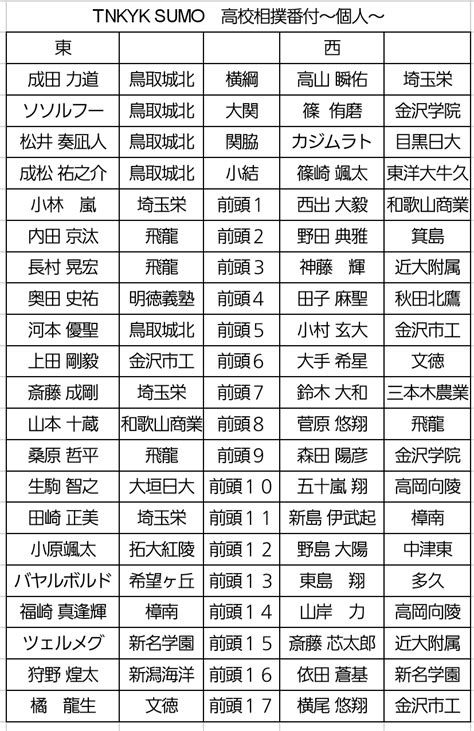 TNKYK SUMO　高校相撲番付～個人～

| 東 | | | 西 | |
|---|---|---|---|---|
| 成田 力道 | 鳥取城北 | 横綱 | 高山 瞬佑 | 埼玉栄 |
| ソソルフー | 鳥取城北 | 大関 | 篠 侑磨 | 金沢学院 |
| 松井 奏凪人 | 鳥取城北 | 関脇 | カジムラト | 目黒日大 |
| 成松 祐之介 | 鳥取城北 | 小結 | 篠崎 颯太 | 東洋大牛久 |
| 小林 嵐 | 埼玉栄 | 前頭１ | 西出 大毅 | 和歌山商業 |
| 内田 京汰 | 飛龍 | 前頭２ | 野田 典雅 | 箕島 |
| 長村 晃宏 | 飛龍 | 前頭３ | 神藤 輝 | 近大附属 |
| 奥田 史祐 | 明徳義塾 | 前頭４ | 田子 麻聖 | 秋田北鷹 |
| 河本 優聖 | 鳥取城北 | 前頭５ | 小村 玄大 | 金沢市工 |
| 上田 剛毅 | 金沢市工 | 前頭６ | 大手 希星 | 文徳 |
| 斎藤 成剛 | 埼玉栄 | 前頭７ | 鈴木 大和 | 三本木農業 |
| 山本 十蔵 | 和歌山商業 | 前頭８ | 菅原 悠翔 | 飛龍 |
| 桑原 哲平 | 飛龍 | 前頭９ | 森田 陽彦 | 金沢学院 |
| 生駒 智之 | 大垣日大 | 前頭１０ | 五十嵐 翔 | 高岡向陵 |
| 田崎 正美 | 埼玉栄 | 前頭１１ | 新島 伊武起 | 樟南 |
| 小原颯太 | 拓大紅陵 | 前頭１２ | 野島 大陽 | 中津東 |
| バヤルボルド | 希望ヶ丘 | 前頭１３ | 東島 翔 | 多久 |
| 福崎 真逢輝 | 樟南 | 前頭１４ | 山岸 力 | 高岡向陵 |
| ツェルメグ | 新名学園 | 前頭１５ | 斎藤 芯太郎 | 近大附属 |
| 狩野 煌太 | 新潟海洋 | 前頭１６ | 依田 蒼基 | 新名学園 |
| 橘 龍生 | 文徳 | 前頭１７ | 横尾 悠翔 | 金沢市工 |